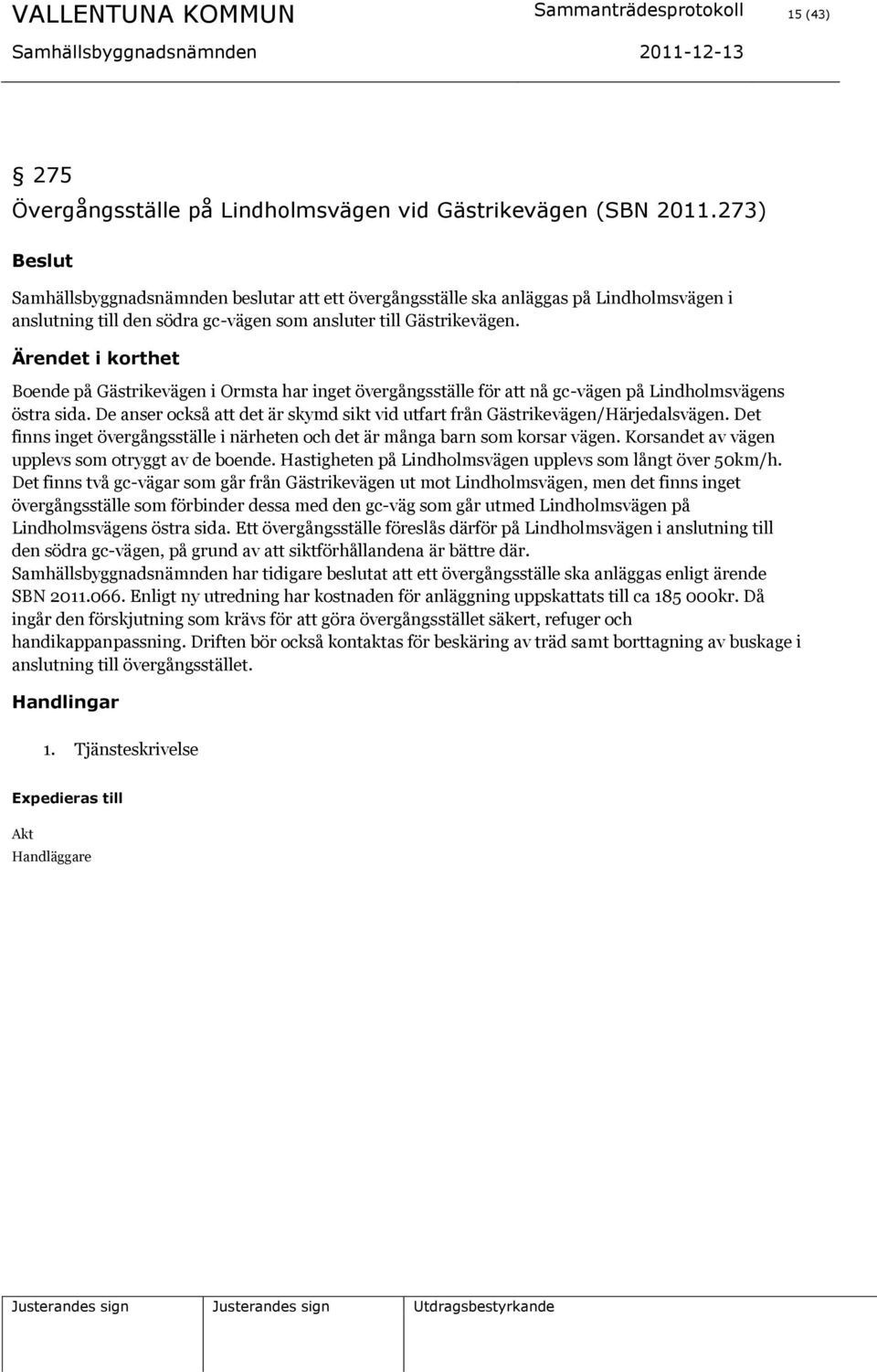 VALLENTUNA KOMMUN Sammanträdesprotokoll 15 (43)
Samhällsbyggnadsnämnden 2011-12-13

§ 275
Övergångsställe på Lindholmsvägen vid Gästrikevägen (SBN 2011.273)

Beslut

Samhällsbyggnadsnämnden beslutar att ett övergångsställe ska anläggas på Lindholmsvägen i anslutning till den södra gc-vägen som ansluter till Gästrikevägen.

Ärendet i korthet

Boende på Gästrikevägen i Ormsta har inget övergångsställe för att nå gc-vägen på Lindholmsvägens östra sida. De anser också att det är skymd sikt vid utfart från Gästrikevägen/Härjedalsvägen. Det finns inget övergångsställe i närheten och det är många barn som korsar vägen. Korsandet av vägen upplevs som otryggt av de boende. Hastigheten på Lindholmsvägen upplevs som långt över 50km/h. Det finns två gc-vägar som går från Gästrikevägen ut mot Lindholmsvägen, men det finns inget övergångsställe som förbinder dessa med den gc-väg som går utmed Lindholmsvägen på Lindholmsvägens östra sida. Ett övergångsställe föreslås därför på Lindholmsvägen i anslutning till den södra gc-vägen, på grund av att siktförhållandena är bättre där.
Samhällsbyggnadsnämnden har tidigare beslutat att ett övergångsställe ska anläggas enligt ärende SBN 2011.066. Enligt ny utredning har kostnaden för anläggning uppskattats till ca 185 000kr. Då ingår den förskjutning som krävs för att göra övergångsstället säkert, refuger och handikappanpassning. Driften bör också kontaktas för beskäring av träd samt borttagning av buskage i anslutning till övergångsstället.

Handlingar

1. Tjänsteskrivelse

Expedieras till

Akt
Handläggare

Justerandes sign Justerandes sign Utdragsbestyrkande